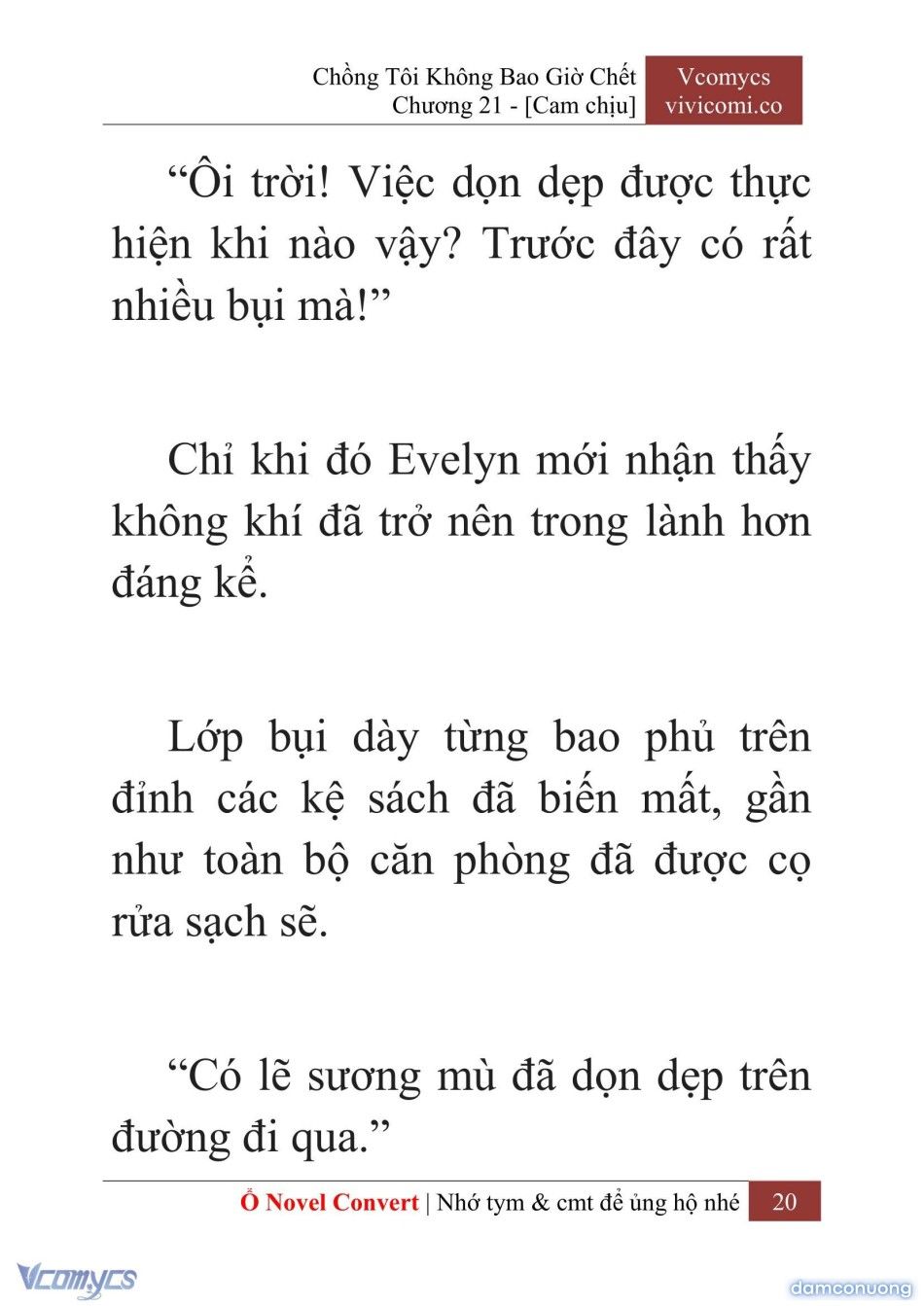 Chồng Tôi Không Bao Giờ Chết
Chương 21 - [Cam chịu]

Vcomycs
vivicomi.co

“Ôi trời! Việc dọn dẹp được thực hiện khi nào vậy? Trước đây có rất nhiều bụi mà!”

Chỉ khi đó Evelyn mới nhận thấy không khí đã trở nên trong lành hơn đáng kể.

Lớp bụi dày từng bao phủ trên đỉnh các kệ sách đã biến mất, gần như toàn bộ căn phòng đã được cọ rửa sạch sẽ.

“Có lẽ sương mù đã dọn dẹp trên đường đi qua.”

Ổ Novel Convert | Nhớ tym & cmt để ủng hộ nhé 20

Vcomycs

damconuong